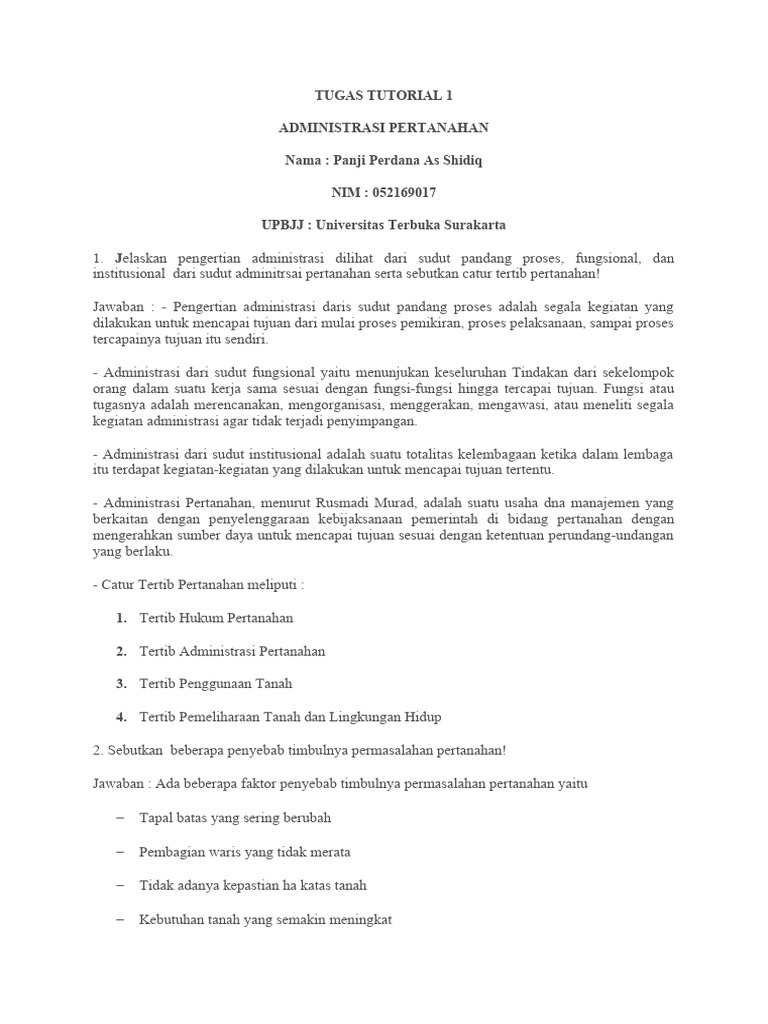 TUGAS TUTORIAL 1

ADMINISTRASI PERTANAHAN

Nama : Panji Perdana As Shidiq

NIM : 052169017

UPBJJ : Universitas Terbuka Surakarta

1. Jelaskan pengertian administrasi dilihat dari sudut pandang proses, fungsional, dan institusional dari sudut adminitrsai pertanahan serta sebutkan catur tertib pertanahan!

Jawaban : - Pengertian administrasi daris sudut pandang proses adalah segala kegiatan yang dilakukan untuk mencapai tujuan dari mulai proses pemikiran, proses pelaksanaan, sampai proses tercapainya tujuan itu sendiri.

- Administrasi dari sudut fungsional yaitu menunjukan keseluruhan Tindakan dari sekelompok orang dalam suatu kerja sama sesuai dengan fungsi-fungsi hingga tercapai tujuan. Fungsi atau tugasnya adalah merencanakan, mengorganisasi, menggerakan, mengawasi, atau meneliti segala kegiatan administrasi agar tidak terjadi penyimpangan.

- Administrasi dari sudut institusional adalah suatu totalitas kelembagaan ketika dalam lembaga itu terdapat kegiatan-kegiatan yang dilakukan untuk mencapai tujuan tertentu.

- Administrasi Pertanahan, menurut Rusmadi Murad, adalah suatu usaha dna manajemen yang berkaitan dengan penyelenggaraan kebijaksanaan pemerintah di bidang pertanahan dengan mengerahkan sumber daya untuk mencapai tujuan sesuai dengan ketentuan perundang-undangan yang berlaku.

- Catur Tertib Pertanahan meliputi :

1. Tertib Hukum Pertanahan

2. Tertib Administrasi Pertanahan

3. Tertib Penggunaan Tanah

4. Tertib Pemeliharaan Tanah dan Lingkungan Hidup

2. Sebutkan beberapa penyebab timbulnya permasalahan pertanahan!

Jawaban : Ada beberapa faktor penyebab timbulnya permasalahan pertanahan yaitu

– Tapal batas yang sering berubah

– Pembagian waris yang tidak merata

– Tidak adanya kepastian ha katas tanah

– Kebutuhan tanah yang semakin meningkat